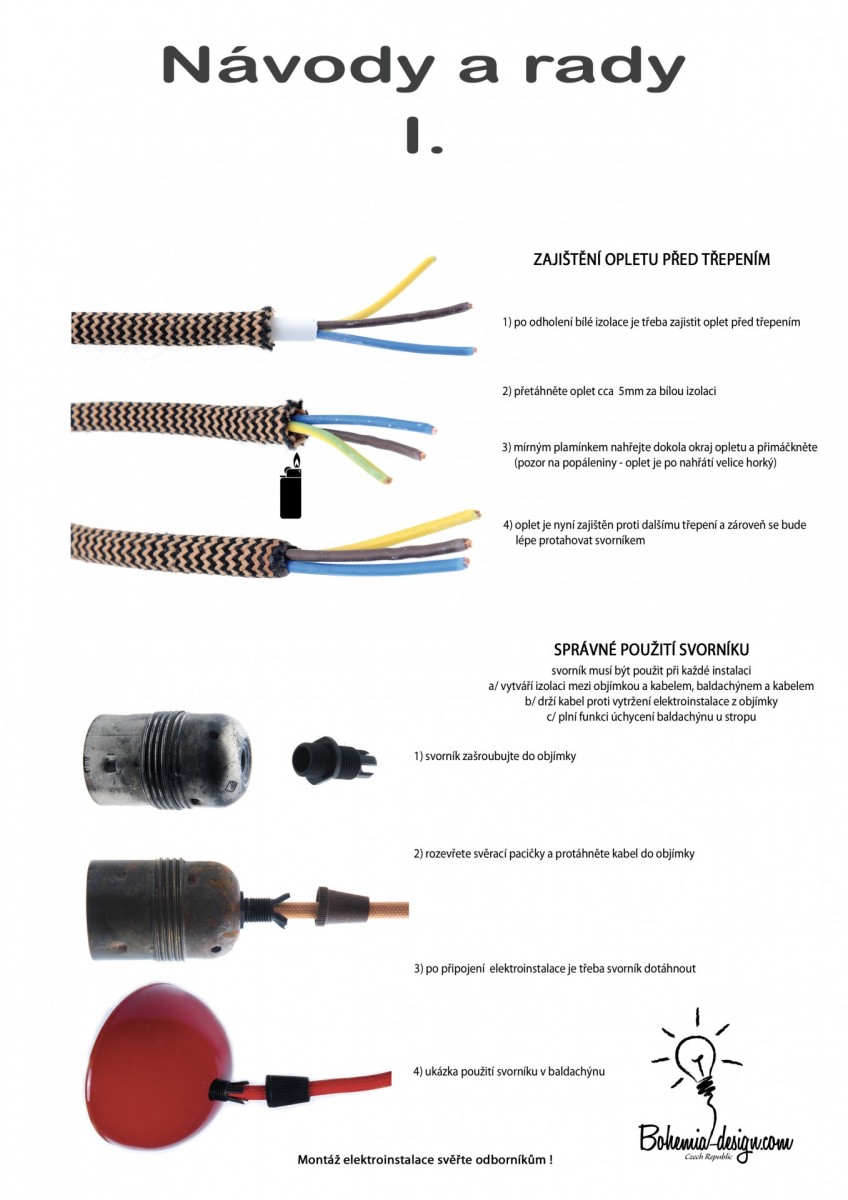 Návody a rady
I.

ZAJIŠTĚNÍ OPLETU PŘED TŘEPENÍM

1) po odholení bílé izolace je třeba zajistit oplet před třepením

2) přetáhněte oplet cca 5mm za bílou izolaci

3) mírným plamínkem nahřejte dokola okraj opletu a přimáčkněte (pozor na popáleniny - oplet je po nahřátí velice horký)

4) oplet je nyní zajištěn proti dalšímu třepení a zároveň se bude lépe protahovat svorníkem

SPRÁVNÉ POUŽITÍ SVORNÍKU

svorník musí být použit při každé instalaci
a/ vytváří izolaci mezi objímkou a kabelem, baldachýnem a kabelem
b/ drží kabel proti vytržení elektroinstalace z objímky
c/ plní funkci úchycení baldachýnu u stropu

1) svorník zašroubujte do objímky

2) rozevřete svěrací pacičky a protáhněte kabel do objímky

3) po připojení elektroinstalace je třeba svorník dotáhnout

4) ukázka použití svorníku v baldachýnu

Bohemia-design.com
Czech Republic

Montáž elektroinstalace svěřte odborníkům !